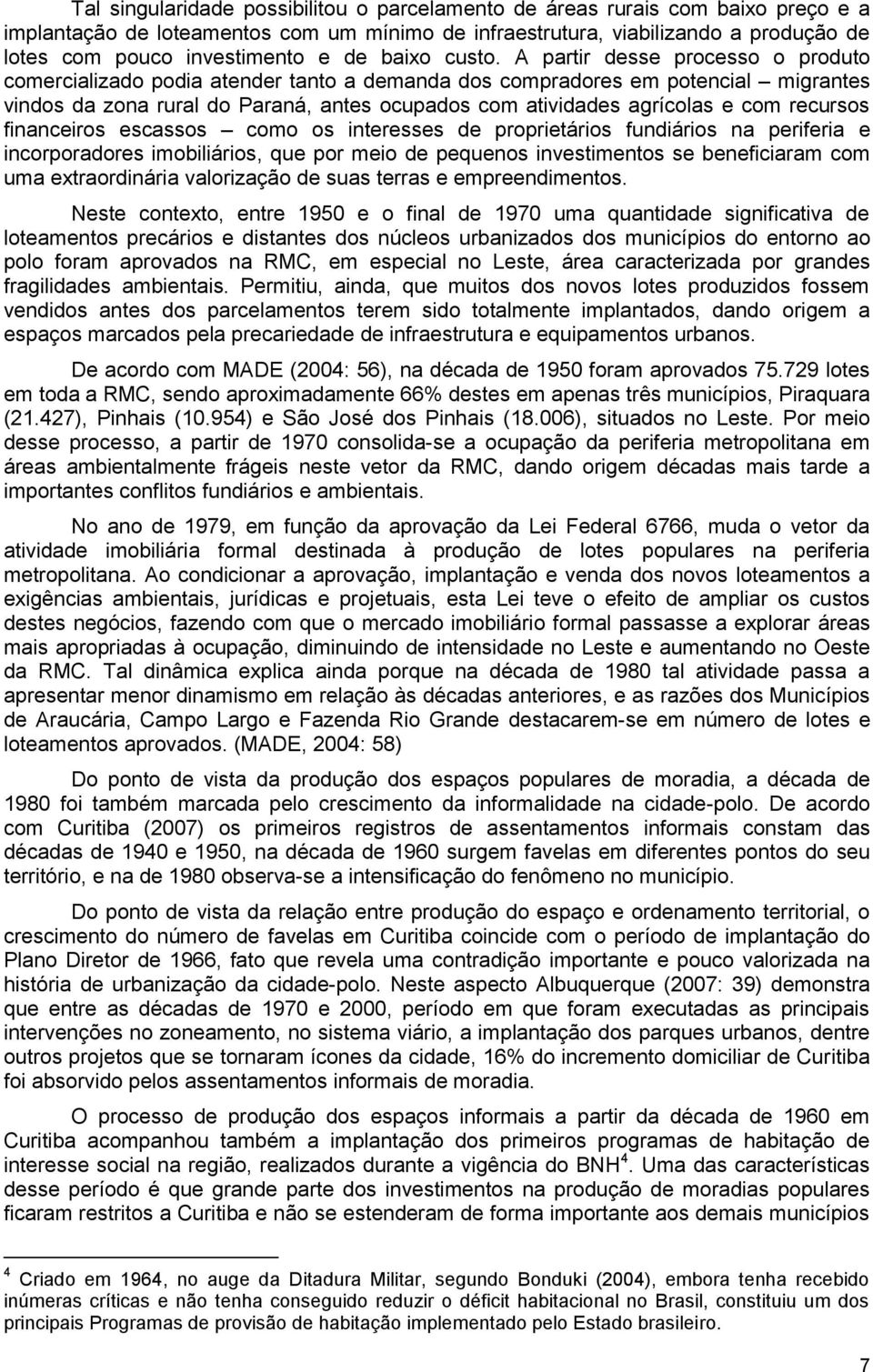 Tal singularidade possibilitou o parcelamento de áreas rurais com baixo preço e a implantação de loteamentos com um mínimo de infraestrutura, viabilizando a produção de lotes com pouco investimento e de baixo custo. A partir desse processo o produto comercializado podia atender tanto a demanda dos compradores em potencial – migrantes vindos da zona rural do Paraná, antes ocupados com atividades agrícolas e com recursos financeiros escassos – como os interesses de proprietários fundiários na periferia e incorporadores imobiliários, que por meio de pequenos investimentos se beneficiaram com uma extraordinária valorização de suas terras e empreendimentos.

Neste contexto, entre 1950 e o final de 1970 uma quantidade significativa de loteamentos precários e distantes dos núcleos urbanizados dos municípios do entorno ao polo foram aprovados na RMC, em especial no Leste, área caracterizada por grandes fragilidades ambientais. Permitiu, ainda, que muitos dos novos lotes produzidos fossem vendidos antes dos parcelamentos terem sido totalmente implantados, dando origem a espaços marcados pela precariedade de infraestrutura e equipamentos urbanos.

De acordo com MADE (2004: 56), na década de 1950 foram aprovados 75.729 lotes em toda a RMC, sendo aproximadamente 66% destes em apenas três municípios, Piraquara (21.427), Pinhais (10.954) e São José dos Pinhais (18.006), situados no Leste. Por meio desse processo, a partir de 1970 consolida-se a ocupação da periferia metropolitana em áreas ambientalmente frágeis neste vetor da RMC, dando origem décadas mais tarde a importantes conflitos fundiários e ambientais.

No ano de 1979, em função da aprovação da Lei Federal 6766, muda o vetor da atividade imobiliária formal destinada à produção de lotes populares na periferia metropolitana. Ao condicionar a aprovação, implantação e venda dos novos loteamentos a exigências ambientais, jurídicas e projetuais, esta Lei teve o efeito de ampliar os custos destes negócios, fazendo com que o mercado imobiliário formal passasse a explorar áreas mais apropriadas à ocupação, diminuindo de intensidade no Leste e aumentando no Oeste da RMC. Tal dinâmica explica ainda porque na década de 1980 tal atividade passa a apresentar menor dinamismo em relação às décadas anteriores, e as razões dos Municípios de Araucária, Campo Largo e Fazenda Rio Grande destacarem-se em número de lotes e loteamentos aprovados. (MADE, 2004: 58)

Do ponto de vista da produção dos espaços populares de moradia, a década de 1980 foi também marcada pelo crescimento da informalidade na cidade-polo. De acordo com Curitiba (2007) os primeiros registros de assentamentos informais constam das décadas de 1940 e 1950, na década de 1960 surgem favelas em diferentes pontos do seu território, e na de 1980 observa-se a intensificação do fenômeno no município.

Do ponto de vista da relação entre produção do espaço e ordenamento territorial, o crescimento do número de favelas em Curitiba coincide com o período de implantação do Plano Diretor de 1966, fato que revela uma contradição importante e pouco valorizada na história de urbanização da cidade-polo. Neste aspecto Albuquerque (2007: 39) demonstra que entre as décadas de 1970 e 2000, período em que foram executadas as principais intervenções no zoneamento, no sistema viário, a implantação dos parques urbanos, dentre outros projetos que se tornaram ícones da cidade, 16% do incremento domiciliar de Curitiba foi absorvido pelos assentamentos informais de moradia.

O processo de produção dos espaços informais a partir da década de 1960 em Curitiba acompanhou também a implantação dos primeiros programas de habitação de interesse social na região, realizados durante a vigência do BNH$^4$. Uma das características desse período é que grande parte dos investimentos na produção de moradias populares ficaram restritos a Curitiba e não se estenderam de forma importante aos demais municípios

$^4$ Criado em 1964, no auge da Ditadura Militar, segundo Bonduki (2004), embora tenha recebido inúmeras críticas e não tenha conseguido reduzir o déficit habitacional no Brasil, constituiu um dos principais Programas de provisão de habitação implementado pelo Estado brasileiro.

7